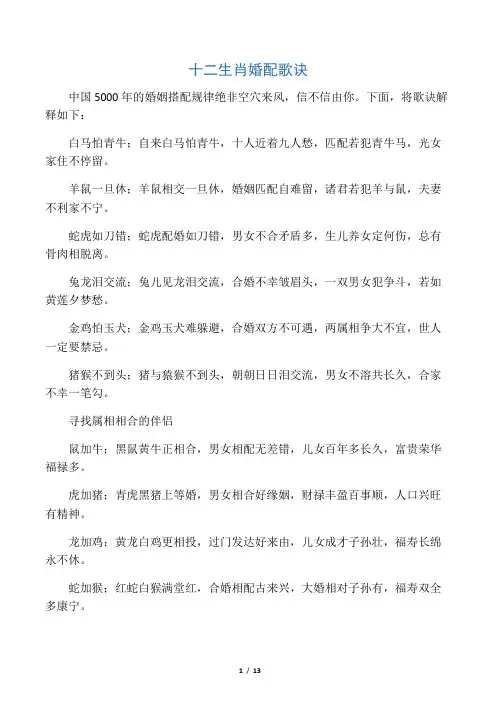 十二生肖婚配歌诀

中国 5000 年的婚姻搭配规律绝非空穴来风，信不信由你。下面，将歌诀解释如下：

白马怕青牛：自来白马怕青牛，十人近着九人愁，匹配若犯青牛马，光女家住不停留。

羊鼠一旦休：羊鼠相交一旦休，婚姻匹配自难留，诸君若犯羊与鼠，夫妻不利家不宁。

蛇虎如刀错：蛇虎配婚如刀错，男女不合矛盾多，生儿养女定何伤，总有骨肉相脱离。

兔龙泪交流：兔儿见龙泪交流，合婚不幸皱眉头，一双男女犯争斗，若如黄莲夕梦愁。

金鸡怕玉犬：金鸡玉犬难躲避，合婚双方不可遇，两属相争大不宜，世人一定要禁忌。

猪猴不到头：猪与猿猴不到头，朝朝日日泪交流，男女不溶共长久，合家不幸一笔勾。

寻找属相相合的伴侣

鼠加牛：黑鼠黄牛正相合，男女相配无差错，儿女百年多长久，富贵荣华福禄多。

虎加猪：青虎黑猪上等婚，男女相合好缘姻，财禄丰盈百事顺，人口兴旺有精神。

龙加鸡：黄龙白鸡更相投，过门发达好来由，儿女成才子孙壮，福寿长绵永不休。

蛇加猴：红蛇白猴满堂红，合婚相配古来兴，大婚相对子孙有，福寿双全多康宁。

1 / 13